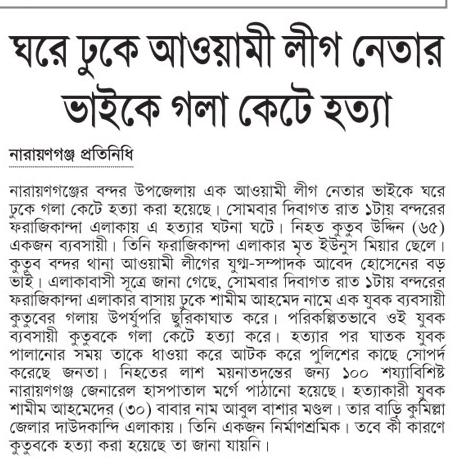 ঘরে ঢুকে আওয়ামী লীগ নেতার ভাইকে গলা কেটে হত্যা

নারায়ণগঞ্জ প্রতিনিধি

নারায়ণগঞ্জের বন্দর উপজেলায় এক আওয়ামী লীগ নেতার ভাইকে ঘরে ঢুকে গলা কেটে হত্যা করা হয়েছে। সোমবার দিবাগত রাত ১টায় বন্দরের ফরাজিকান্দা এলাকায় এ হত্যার ঘটনা ঘটে। নিহত কুতুব উদ্দিন (৬৫) একজন ব্যবসায়ী। তিনি ফরাজিকান্দা এলাকার মৃত ইউনুস মিয়ার ছেলে। কুতুব বন্দর থানা আওয়ামী লীগের যুগ্ম-সম্পাদক আবেদ হোসেনের বড় ভাই। এলাকাবাসী সূত্রে জানা গেছে, সোমবার দিবাগত রাত ১টায় বন্দরের ফরাজিকান্দা এলাকার বাসায় ঢুকে শামীম আহমেদ নামে এক যুবক ব্যবসায়ী কুতুবের গলায় উপর্যুপরি ছুরিকাঘাত করে। পরিকল্পিতভাবে ওই যুবক ব্যবসায়ী কুতুবকে গলা কেটে হত্যা করে। হত্যার পর ঘাতক যুবক পালানোর সময় তাকে ধাওয়া করে আটক করে পুলিশের কাছে সোপর্দ করেছে জনতা। নিহতের লাশ ময়নাতদন্তের জন্য ১০০ শয্যাবিশিষ্ট নারায়ণগঞ্জ জেনারেল হাসপাতাল মর্গে পাঠানো হয়েছে। হত্যাকারী যুবক শামীম আহমেদের (৩০) বাবার নাম আবুল বাশার মণ্ডল। তার বাড়ি কুমিল্লা জেলার দাউদকান্দি এলাকায়। তিনি একজন নির্মাণশ্রমিক। তবে কী কারণে কুতুবকে হত্যা করা হয়েছে তা জানা যায়নি।